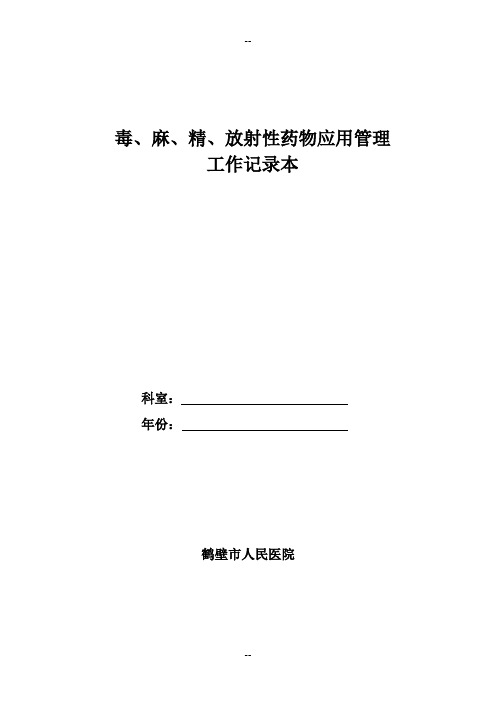 --

毒、麻、精、放射性药物应用管理
工作记录本

科室：

年份：

鹤壁市人民医院

--